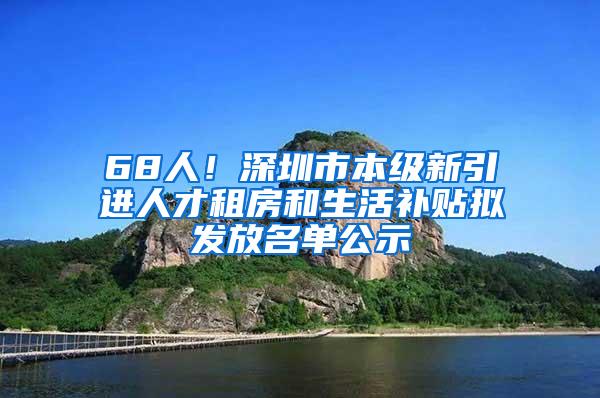 68人！深圳市本级新引进人才租房和生活补贴拟发放名单公示